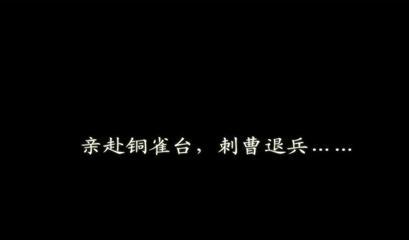 亲赴铜雀台，刺曹退兵……